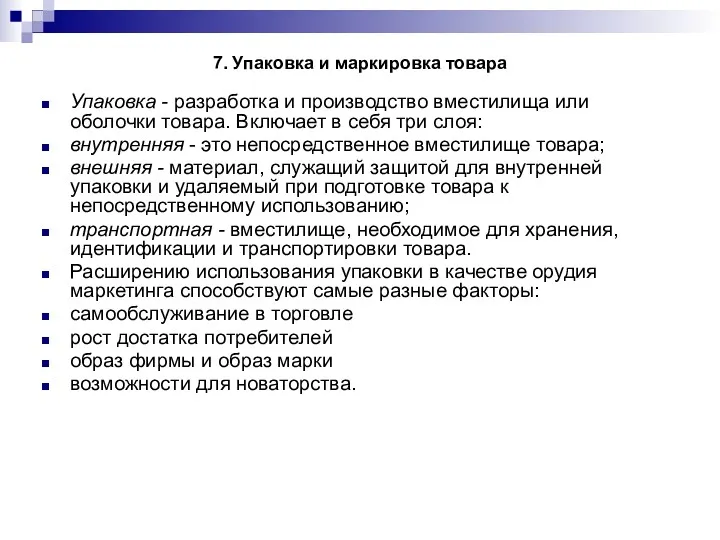 7. Упаковка и маркировка товара

Упаковка - разработка и производство вместилища или оболочки товара. Включает в себя три слоя:

внутренняя - это непосредственное вместилище товара;

внешняя - материал, служащий защитой для внутренней упаковки и удаляемый при подготовке товара к непосредственному использованию;

транспортная - вместилище, необходимое для хранения, идентификации и транспортировки товара.

Расширению использования упаковки в качестве орудия маркетинга способствуют самые разные факторы:

самообслуживание в торговле

рост достатка потребителей

образ фирмы и образ марки

возможности для новаторства.